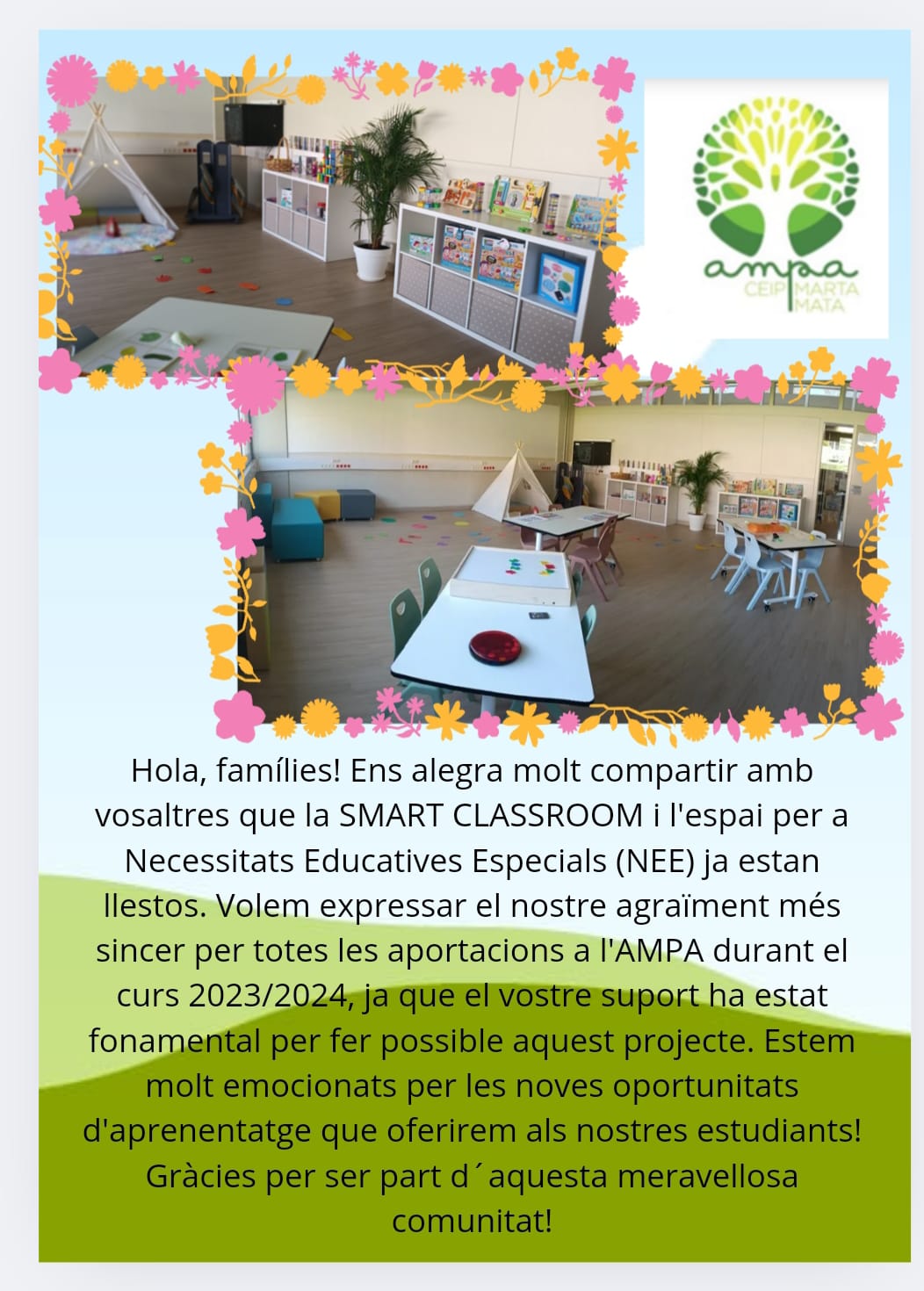 ampa
CEIP MARTA MATA

Hola, famílies! Ens alegra molt compartir amb vosaltres que la SMART CLASSROOM i l'espai per a Necessitats Educatives Especials (NEE) ja estan llestos. Volem expressar el nostre agraïment més sincer per totes les aportacions a l'AMPA durant el curs 2023/2024, ja que el vostre suport ha estat fonamental per fer possible aquest projecte. Estem molt emocionats per les noves oportunitats d'aprenentatge que oferirem als nostres estudiants! Gràcies per ser part d´aquesta meravellosa comunitat!